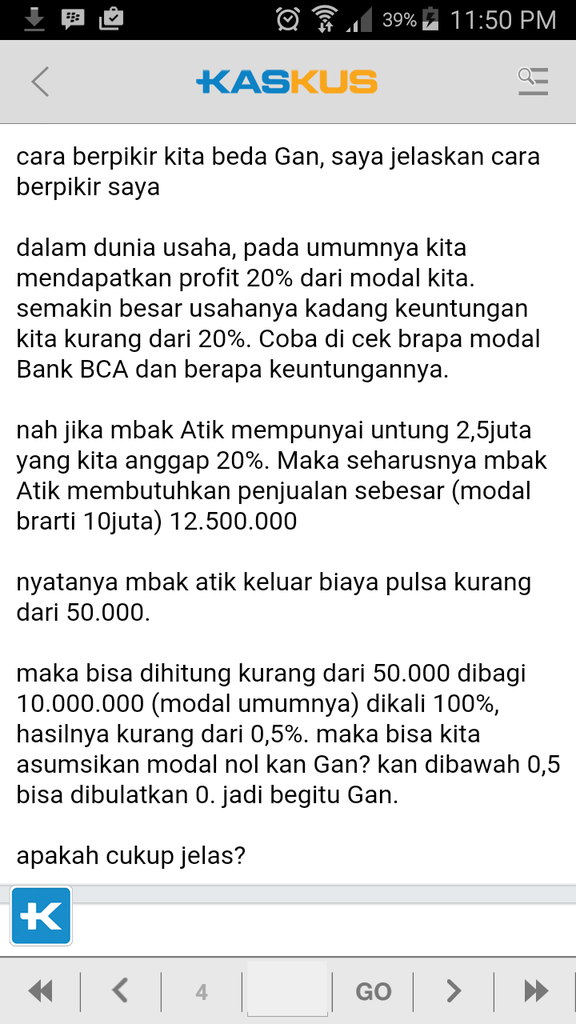 39% 11:50 PM

KASKUS

cara berpikir kita beda Gan, saya jelaskan cara berpikir saya

dalam dunia usaha, pada umumnya kita mendapatkan profit 20% dari modal kita. semakin besar usahanya kadang keuntungan kita kurang dari 20%. Coba di cek brapa modal Bank BCA dan berapa keuntungannya.

nah jika mbak Atik mempunyai untung 2,5juta yang kita anggap 20%. Maka seharusnya mbak Atik membutuhkan penjualan sebesar (modal brarti 10juta) 12.500.000

nyatanya mbak atik keluar biaya pulsa kurang dari 50.000.

maka bisa dihitung kurang dari 50.000 dibagi 10.000.000 (modal umumnya) dikali 100%, hasilnya kurang dari 0,5%. maka bisa kita asumsikan modal nol kan Gan? kan dibawah 0,5 bisa dibulatkan 0. jadi begitu Gan.

apakah cukup jelas?

4 GO